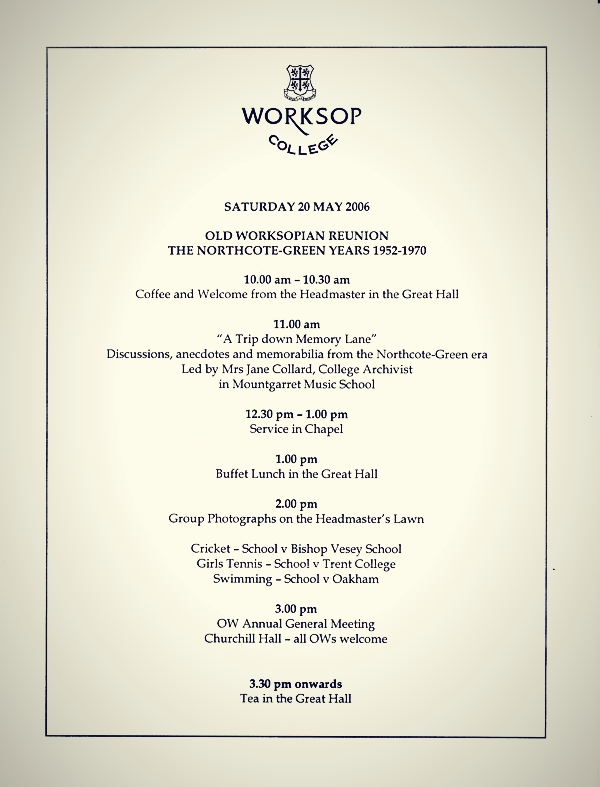 WORKSOP
COLLEGE

SATURDAY 20 MAY 2006

OLD WORKSOPIAN REUNION
THE NORTHCOTE-GREEN YEARS 1952-1970

10.00 am – 10.30 am
Coffee and Welcome from the Headmaster in the Great Hall

11.00 am
"A Trip down Memory Lane"
Discussions, anecdotes and memorabilia from the Northcote-Green era
Led by Mrs Jane Collard, College Archivist
in Mountgarret Music School

12.30 pm – 1.00 pm
Service in Chapel

1.00 pm
Buffet Lunch in the Great Hall

2.00 pm
Group Photographs on the Headmaster's Lawn

Cricket – School v Bishop Vesey School
Girls Tennis – School v Trent College
Swimming – School v Oakham

3.00 pm
OW Annual General Meeting
Churchill Hall – all OWs welcome

3.30 pm onwards
Tea in the Great Hall